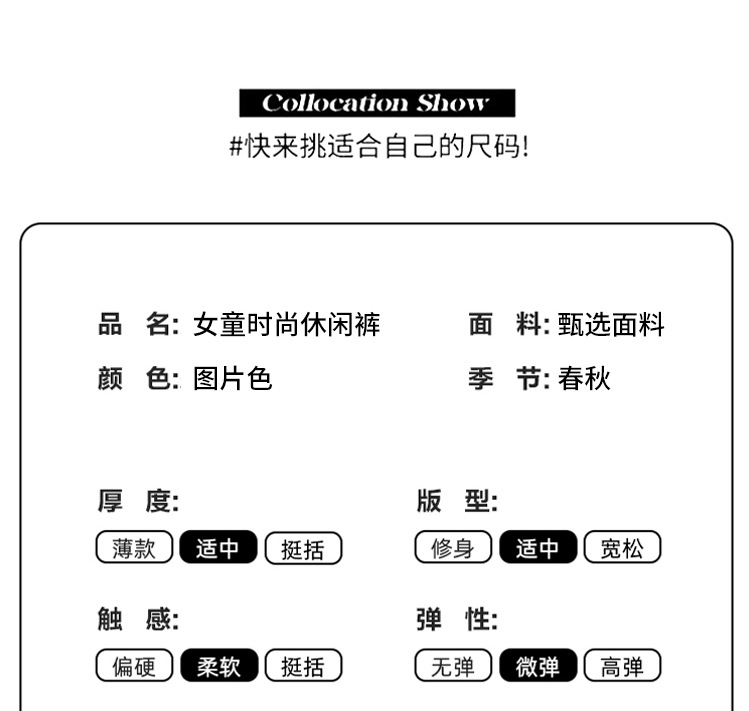 Collocation Show
#快来挑适合自己的尺码!

品　名: 女童时尚休闲裤
颜　色: 图片色

面　料: 甄选面料
季　节: 春秋

厚　度:
薄款 适中 挺括

触　感:
偏硬 柔软 挺括

版　型:
修身 适中 宽松

弹　性:
无弹 微弹 高弹